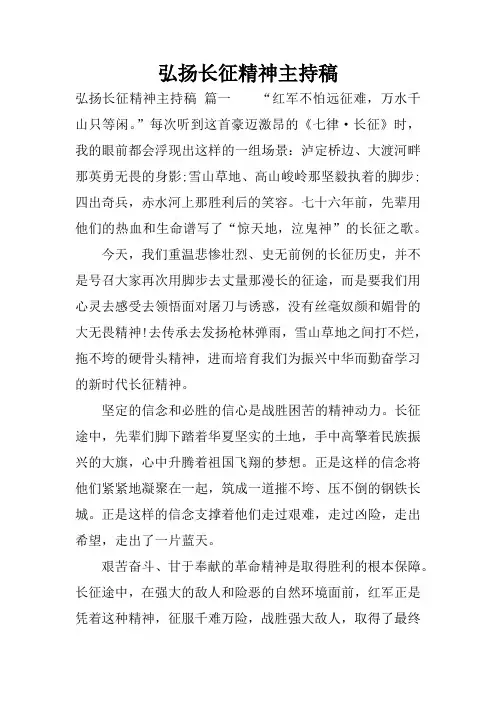 弘扬长征精神主持稿

弘扬长征精神主持稿 篇一　　“红军不怕远征难，万水千山只等闲。”每次听到这首豪迈激昂的《七律·长征》时，我的眼前都会浮现出这样的一组场景：泸定桥边、大渡河畔那英勇无畏的身影;雪山草地、高山峻岭那坚毅执着的脚步;四出奇兵，赤水河上那胜利后的笑容。七十六年前，先辈用他们的热血和生命谱写了“惊天地，泣鬼神”的长征之歌。

今天，我们重温悲惨壮烈、史无前例的长征历史，并不是号召大家再次用脚步去丈量那漫长的征途，而是要我们用心灵去感受去领悟面对屠刀与诱惑，没有丝毫奴颜和媚骨的大无畏精神!去传承去发扬枪林弹雨，雪山草地之间打不烂，拖不垮的硬骨头精神，进而培育我们为振兴中华而勤奋学习的新时代长征精神。

坚定的信念和必胜的信心是战胜困苦的精神动力。长征途中，先辈们脚下踏着华夏坚实的土地，手中高擎着民族振兴的大旗，心中升腾着祖国飞翔的梦想。正是这样的信念将他们紧紧地凝聚在一起，筑成一道摧不垮、压不倒的钢铁长城。正是这样的信念支撑着他们走过艰难，走过凶险，走出希望，走出了一片蓝天。

艰苦奋斗、甘于奉献的革命精神是取得胜利的根本保障。长征途中，在强大的敌人和险恶的自然环境面前，红军正是凭着这种精神，征服千难万险，战胜强大敌人，取得了最终